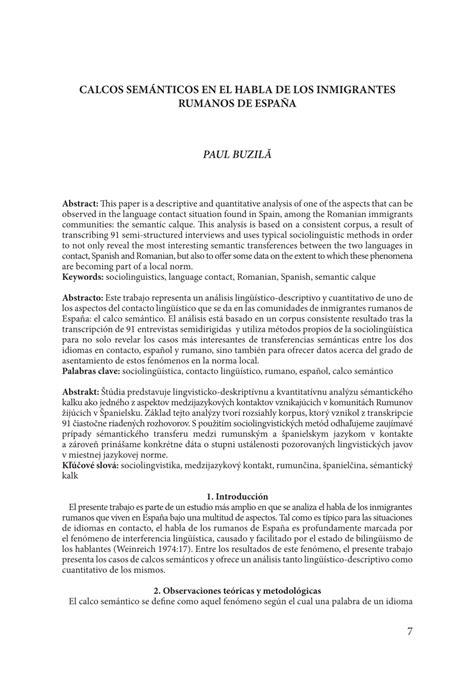 CALCOS SEMÁNTICOS EN EL HABLA DE LOS INMIGRANTES RUMANOS DE ESPAÑA

PAUL BUZILĂ

Abstract: This paper is a descriptive and quantitative analysis of one of the aspects that can be observed in the language contact situation found in Spain, among the Romanian immigrants communities: the semantic calque. This analysis is based on a consistent corpus, a result of transcribing 91 semi-structured interviews and uses typical sociolinguistic methods in order to not only reveal the most interesting semantic transferences between the two languages in contact, Spanish and Romanian, but also to offer some data on the extent to which these phenomena are becoming part of a local norm.
Keywords: sociolinguistics, language contact, Romanian, Spanish, semantic calque

Abstracto: Este trabajo representa un análisis lingüístico-descriptivo y cuantitativo de uno de los aspectos del contacto lingüístico que se da en las comunidades de inmigrantes rumanos de España: el calco semántico. El análisis está basado en un corpus consistente resultado tras la transcripción de 91 entrevistas semidirigidas y utiliza métodos propios de la sociolingüística para no solo revelar los casos más interesantes de transferencias semánticas entre los dos idiomas en contacto, español y rumano, sino también para ofrecer datos acerca del grado de asentamiento de estos fenómenos en la norma local.
Palabras clave: sociolingüística, contacto lingüístico, rumano, español, calco semántico

Abstrakt: Štúdia predstavuje lingvisticko-deskriptívnu a kvantitatívnu analýzu sémantického kalku ako jedného z aspektov medzijazykových kontaktov vznikajúcich v komunitách Rumunov žijúcich v Španielsku. Základ tejto analýzy tvorí rozsiahly korpus, ktorý vznikol z transkripcie 91 čiastočne riadených rozhovorov. S použitím sociolingvistických metód odhaľujeme zaujímavé prípady sémantického transferu medzi rumunským a španielskym jazykom v kontakte a zároveň prinášame konkrétne dáta o stupni ustálenosti pozorovaných lingvistických javov v miestnej jazykovej norme.
Kľúčové slová: sociolingvistika, medzijazykový kontakt, rumunčina, španielčina, sémantický kalk

1. Introducción
El presente trabajo es parte de un estudio más amplio en que se analiza el habla de los inmigrantes rumanos que viven en España bajo una multitud de aspectos. Tal como es típico para las situaciones de idiomas en contacto, el habla de los rumanos de España es profundamente marcada por el fenómeno de interferencia lingüística, causado y facilitado por el estado de bilingüismo de los hablantes (Weinreich 1974:17). Entre los resultados de este fenómeno, el presente trabajo presenta los casos de calcos semánticos y ofrece un análisis tanto lingüístico-descriptivo como cuantitativo de los mismos.

2. Observaciones teóricas y metodológicas
El calco semántico se define como aquel fenómeno según el cual una palabra de un idioma

7